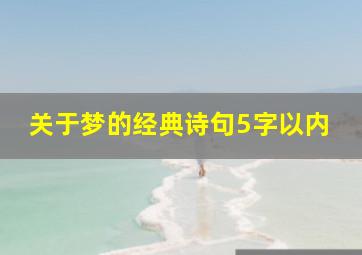 关于梦的经典诗句5字以内